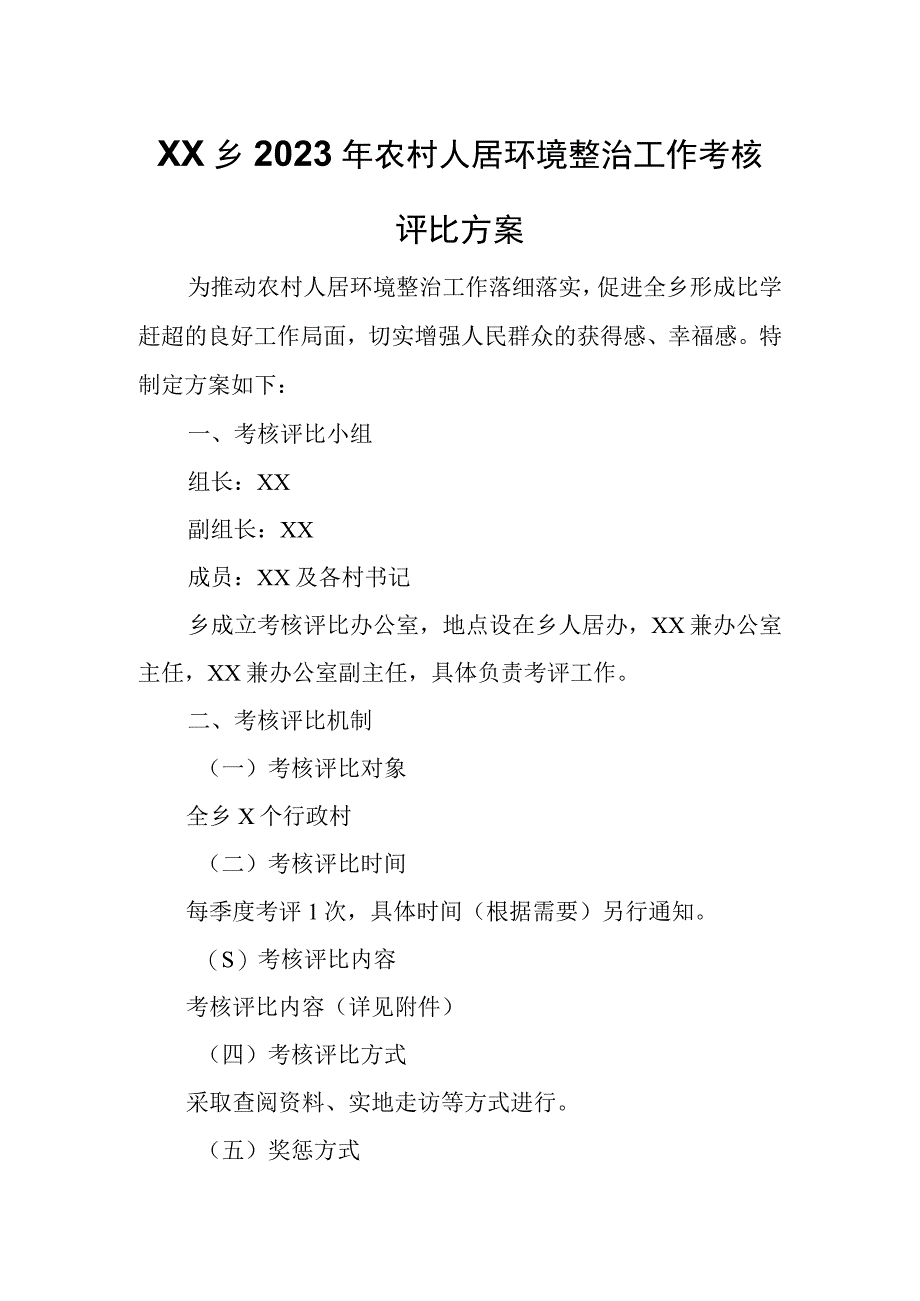 XX乡2023年农村人居环境整治工作考核评比方案

为推动农村人居环境整治工作落细落实，促进全乡形成比学赶超的良好工作局面，切实增强人民群众的获得感、幸福感。特制定方案如下：

一、考核评比小组

组长：XX

副组长：XX

成员：XX及各村书记

乡成立考核评比办公室，地点设在乡人居办，XX兼办公室主任，XX兼办公室副主任，具体负责考评工作。

二、考核评比机制

（一）考核评比对象

全乡X个行政村

（二）考核评比时间

每季度考评1次，具体时间（根据需要）另行通知。

（S）考核评比内容

考核评比内容（详见附件）

（四）考核评比方式

采取查阅资料、实地走访等方式进行。

（五）奖惩方式